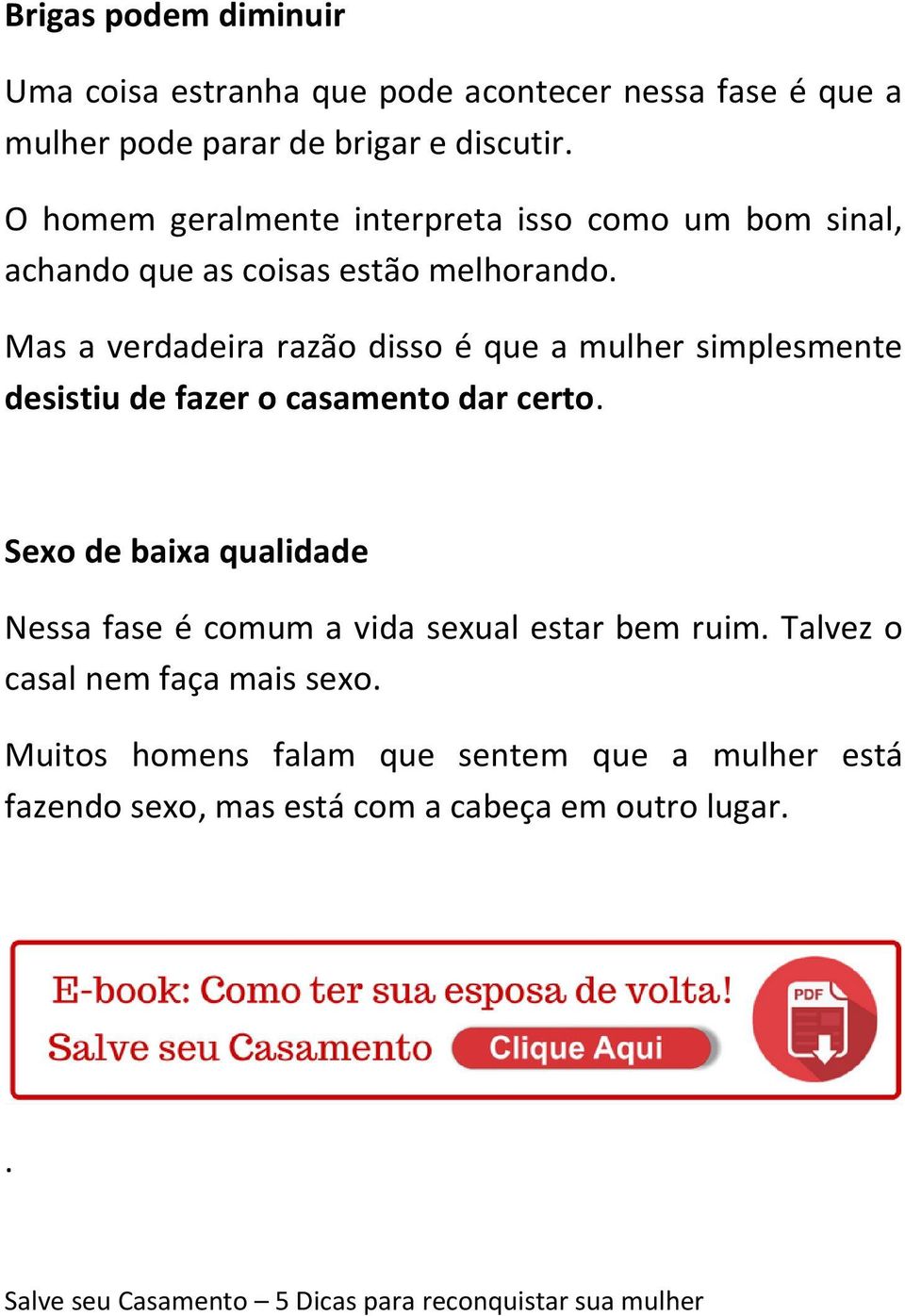 Brigas podem diminuir

Uma coisa estranha que pode acontecer nessa fase é que a mulher pode parar de brigar e discutir.

O homem geralmente interpreta isso como um bom sinal, achando que as coisas estão melhorando.

Mas a verdadeira razão disso é que a mulher simplesmente desistiu de fazer o casamento dar certo.

Sexo de baixa qualidade

Nessa fase é comum a vida sexual estar bem ruim. Talvez o casal nem faça mais sexo.

Muitos homens falam que sentem que a mulher está fazendo sexo, mas está com a cabeça em outro lugar.

E-book: Como ter sua esposa de volta!
Salve seu Casamento
Clique Aqui
PDF

.

Salve seu Casamento – 5 Dicas para reconquistar sua mulher